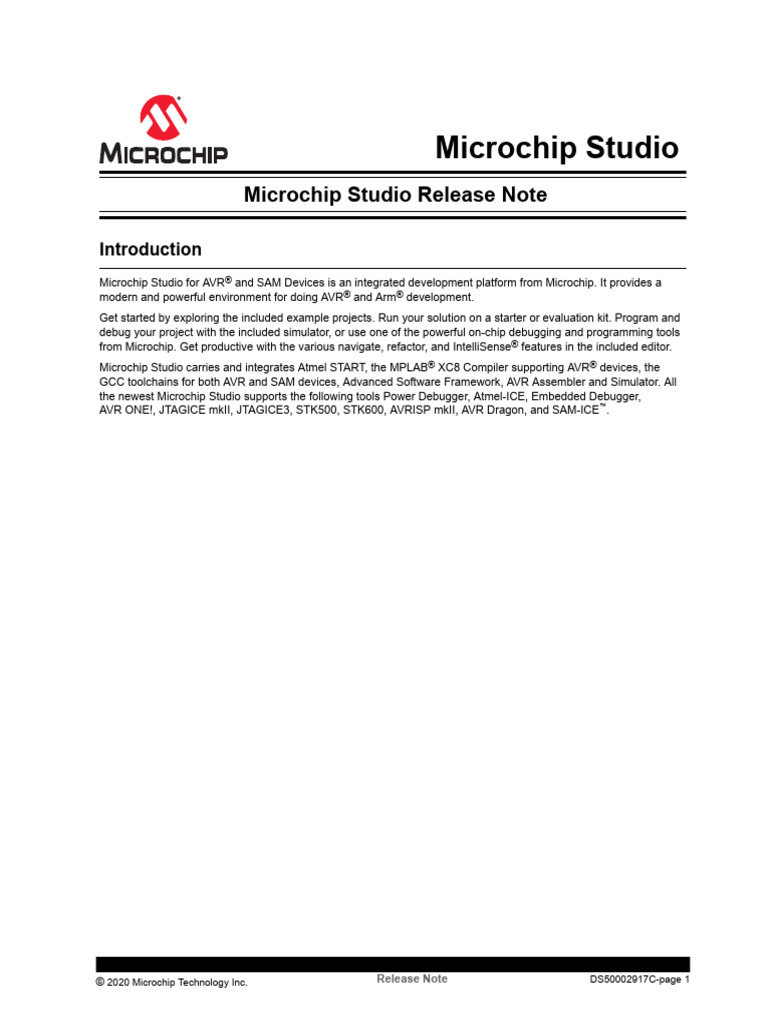 MICROCHIP

Microchip Studio

Microchip Studio Release Note

Introduction

Microchip Studio for AVR® and SAM Devices is an integrated development platform from Microchip. It provides a modern and powerful environment for doing AVR® and Arm® development.

Get started by exploring the included example projects. Run your solution on a starter or evaluation kit. Program and debug your project with the included simulator, or use one of the powerful on-chip debugging and programming tools from Microchip. Get productive with the various navigate, refactor, and IntelliSense® features in the included editor.

Microchip Studio carries and integrates Atmel START, the MPLAB® XC8 Compiler supporting AVR® devices, the GCC toolchains for both AVR and SAM devices, Advanced Software Framework, AVR Assembler and Simulator. All the newest Microchip Studio supports the following tools Power Debugger, Atmel-ICE, Embedded Debugger, AVR ONE!, JTAGICE mkII, JTAGICE3, STK500, STK600, AVRISP mkII, AVR Dragon, and SAM-ICE™.

© 2020 Microchip Technology Inc.

Release Note

DS50002917C-page 1